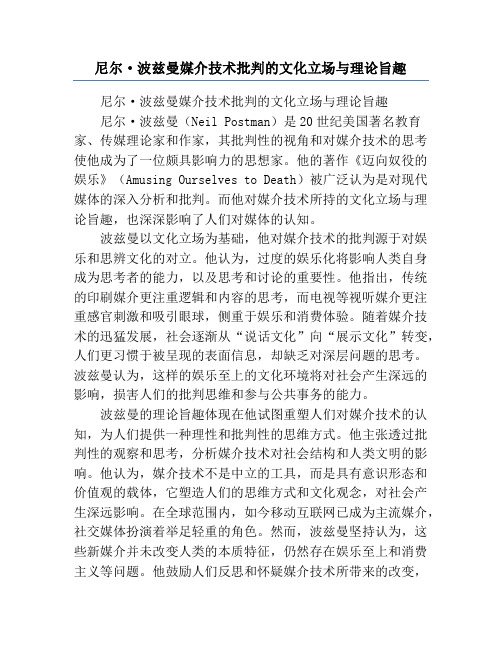 尼尔·波兹曼媒介技术批判的文化立场与理论旨趣

尼尔·波兹曼媒介技术批判的文化立场与理论旨趣

尼尔·波兹曼（Neil Postman）是20世纪美国著名教育家、传媒理论家和作家，其批判性的视角和对媒介技术的思考使他成为了一位颇具影响力的思想家。他的著作《迈向奴役的娱乐》（Amusing Ourselves to Death）被广泛认为是对现代媒体的深入分析和批判。而他对媒介技术所持的文化立场与理论旨趣，也深深影响了人们对媒体的认知。

波兹曼以文化立场为基础，他对媒介技术的批判源于对娱乐和思辨文化的对立。他认为，过度的娱乐化将影响人类自身成为思考者的能力，以及思考和讨论的重要性。他指出，传统的印刷媒介更注重逻辑和内容的思考，而电视等视听媒介更注重感官刺激和吸引眼球，侧重于娱乐和消费体验。随着媒介技术的迅猛发展，社会逐渐从“说话文化”向“展示文化”转变，人们更习惯于被呈现的表面信息，却缺乏对深层问题的思考。波兹曼认为，这样的娱乐至上的文化环境将对社会产生深远的影响，损害人们的批判思维和参与公共事务的能力。

波兹曼的理论旨趣体现在他试图重塑人们对媒介技术的认知，为人们提供一种理性和批判性的思维方式。他主张透过批判性的观察和思考，分析媒介技术对社会结构和人类文明的影响。他认为，媒介技术不是中立的工具，而是具有意识形态和价值观的载体，它塑造人们的思维方式和文化观念，对社会产生深远影响。在全球范围内，如今移动互联网已成为主流媒介，社交媒体扮演着举足轻重的角色。然而，波兹曼坚持认为，这些新媒介并未改变人类的本质特征，仍然存在娱乐至上和消费主义等问题。他鼓励人们反思和怀疑媒介技术所带来的改变，